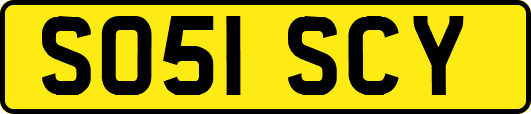 SO51 SCY